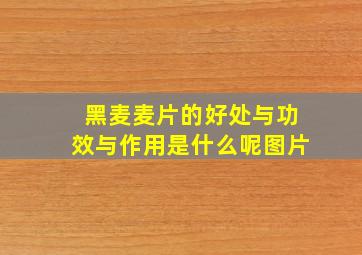 黑麦麦片的好处与功效与作用是什么呢图片